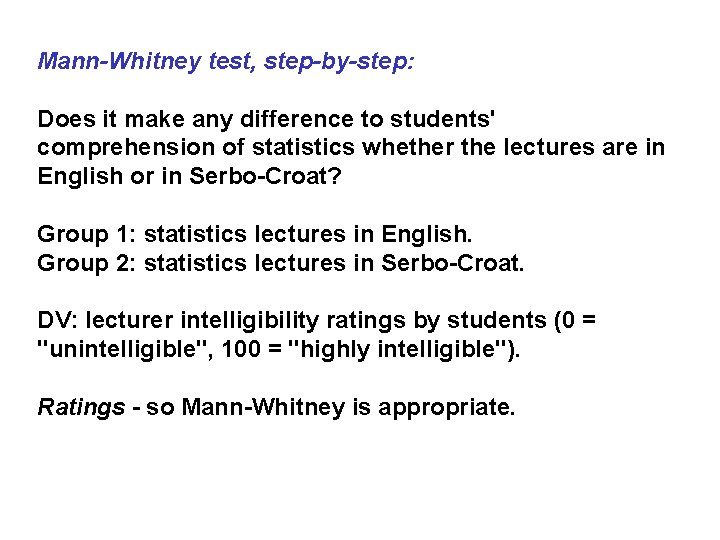 Mann-Whitney test, step-by-step:

Does it make any difference to students' comprehension of statistics whether the lectures are in English or in Serbo-Croat?

Group 1: statistics lectures in English.
Group 2: statistics lectures in Serbo-Croat.

DV: lecturer intelligibility ratings by students (0 = "unintelligible", 100 = "highly intelligible").

Ratings - so Mann-Whitney is appropriate.